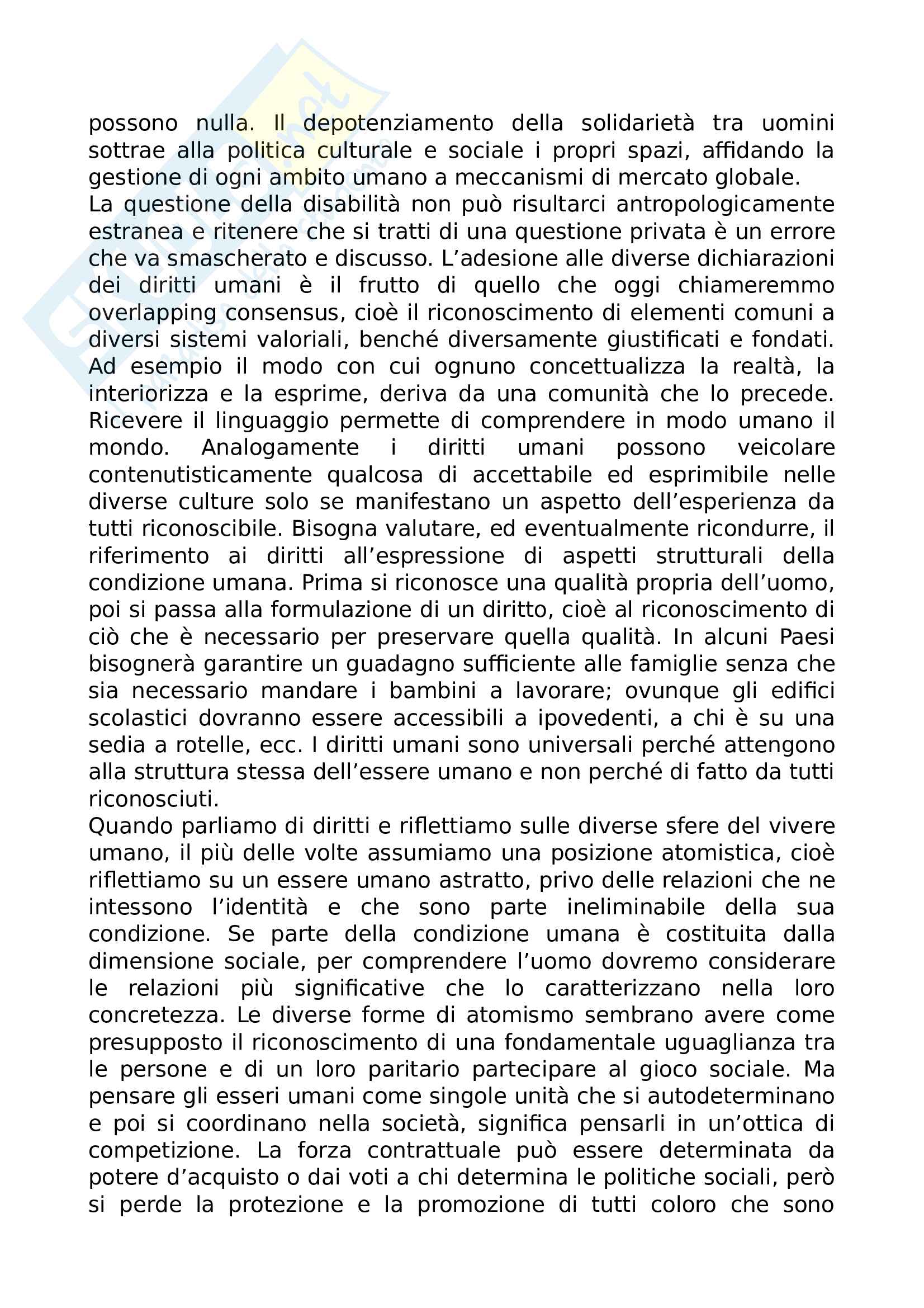 possono nulla. Il depotenziamento della solidarietà tra uomini sottrae alla politica culturale e sociale i propri spazi, affidando la gestione di ogni ambito umano a meccanismi di mercato globale.
La questione della disabilità non può risultarci antropologicamente estranea e ritenere che si tratti di una questione privata è un errore che va smascherato e discusso. L'adesione alle diverse dichiarazioni dei diritti umani è il frutto di quello che oggi chiameremmo overlapping consensus, cioè il riconoscimento di elementi comuni a diversi sistemi valoriali, benché diversamente giustificati e fondati. Ad esempio il modo con cui ognuno concettualizza la realtà, la interiorizza e la esprime, deriva da una comunità che lo precede. Ricevere il linguaggio permette di comprendere in modo umano il mondo. Analogamente i diritti umani possono veicolare contenutisticamente qualcosa di accettabile ed esprimibile nelle diverse culture solo se manifestano un aspetto dell'esperienza da tutti riconoscibile. Bisogna valutare, ed eventualmente ricondurre, il riferimento ai diritti all'espressione di aspetti strutturali della condizione umana. Prima si riconosce una qualità propria dell'uomo, poi si passa alla formulazione di un diritto, cioè al riconoscimento di ciò che è necessario per preservare quella qualità. In alcuni Paesi bisognerà garantire un guadagno sufficiente alle famiglie senza che sia necessario mandare i bambini a lavorare; ovunque gli edifici scolastici dovranno essere accessibili a ipovedenti, a chi è su una sedia a rotelle, ecc. I diritti umani sono universali perché attengono alla struttura stessa dell'essere umano e non perché di fatto da tutti riconosciuti.
Quando parliamo di diritti e riflettiamo sulle diverse sfere del vivere umano, il più delle volte assumiamo una posizione atomistica, cioè riflettiamo su un essere umano astratto, privo delle relazioni che ne intessono l'identità e che sono parte ineliminabile della sua condizione. Se parte della condizione umana è costituita dalla dimensione sociale, per comprendere l'uomo dovremo considerare le relazioni più significative che lo caratterizzano nella loro concretezza. Le diverse forme di atomismo sembrano avere come presupposto il riconoscimento di una fondamentale uguaglianza tra le persone e di un loro paritario partecipare al gioco sociale. Ma pensare gli esseri umani come singole unità che si autodeterminano e poi si coordinano nella società, significa pensarli in un'ottica di competizione. La forza contrattuale può essere determinata da potere d'acquisto o dai voti a chi determina le politiche sociali, però si perde la protezione e la promozione di tutti coloro che sono